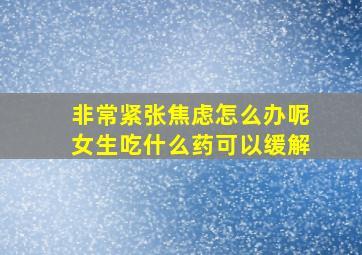 非常紧张焦虑怎么办呢
女生吃什么药可以缓解